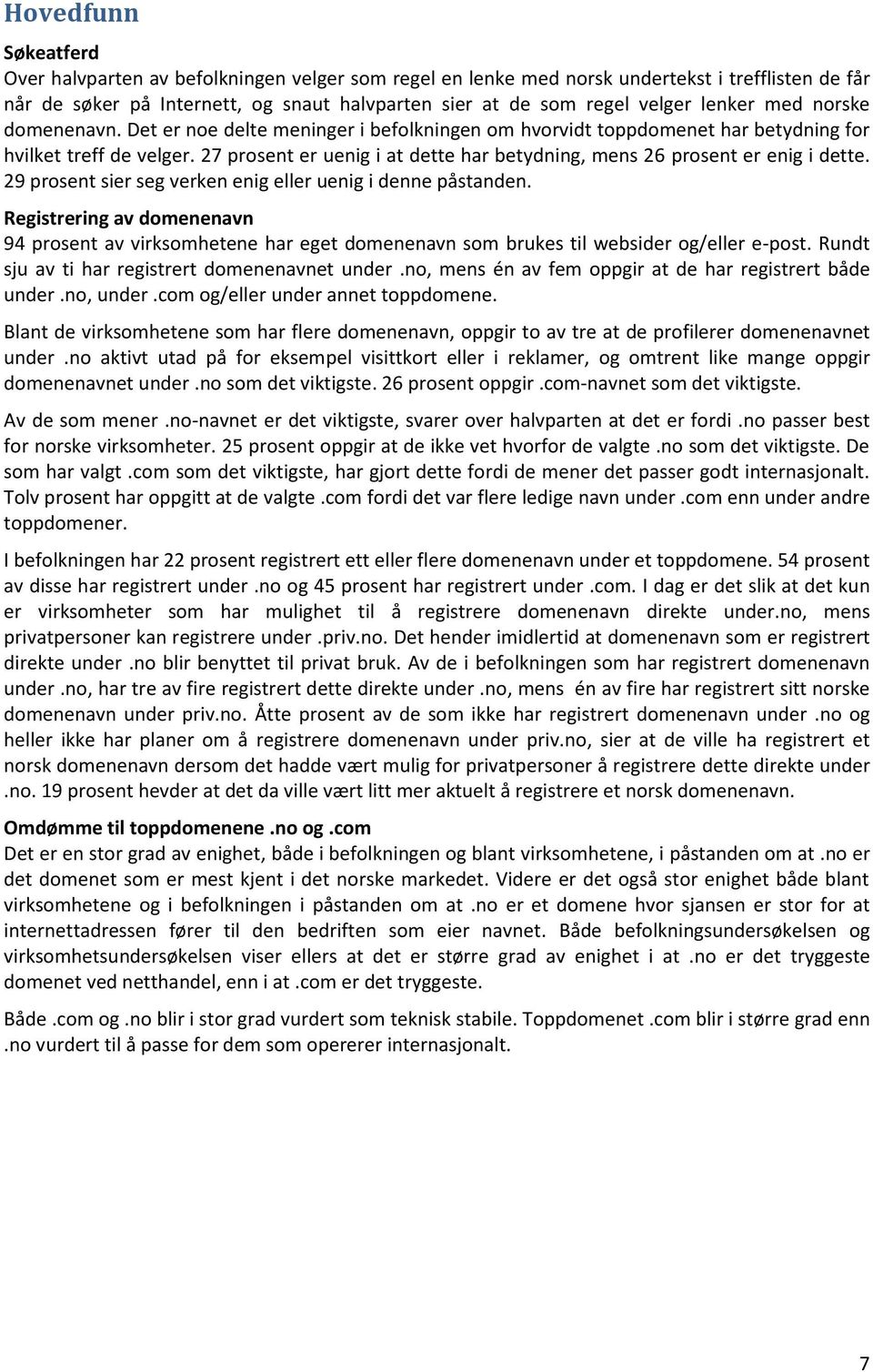 Hovedfunn

Søkeatferd
Over halvparten av befolkningen velger som regel en lenke med norsk undertekst i trefflisten de får når de søker på Internett, og snaut halvparten sier at de som regel velger lenker med norske domenenavn. Det er noe delte meninger i befolkningen om hvorvidt toppdomenet har betydning for hvilket treff de velger. 27 prosent er uenig i at dette har betydning, mens 26 prosent er enig i dette. 29 prosent sier seg verken enig eller uenig i denne påstanden.

Registrering av domenenavn
94 prosent av virksomhetene har eget domenenavn som brukes til websider og/eller e-post. Rundt sju av ti har registrert domenenavnet under .no, mens én av fem oppgir at de har registrert både under .no, under .com og/eller under annet toppdomene.

Blant de virksomhetene som har flere domenenavn, oppgir to av tre at de profilerer domenenavnet under .no aktivt utad på for eksempel visittkort eller i reklamer, og omtrent like mange oppgir domenenavnet under .no som det viktigste. 26 prosent oppgir .com-navnet som det viktigste.

Av de som mener .no-navnet er det viktigste, svarer over halvparten at det er fordi .no passer best for norske virksomheter. 25 prosent oppgir at de ikke vet hvorfor de valgte .no som det viktigste. De som har valgt .com som det viktigste, har gjort dette fordi de mener det passer godt internasjonalt. Tolv prosent har oppgitt at de valgte .com fordi det var flere ledige navn under .com enn under andre toppdomener.

I befolkningen har 22 prosent registrert ett eller flere domenenavn under et toppdomene. 54 prosent av disse har registrert under .no og 45 prosent har registrert under .com. I dag er det slik at det kun er virksomheter som har mulighet til å registrere domenenavn direkte under.no, mens privatpersoner kan registrere under .priv.no. Det hender imidlertid at domenenavn som er registrert direkte under .no blir benyttet til privat bruk. Av de i befolkningen som har registrert domenenavn under .no, har tre av fire registrert dette direkte under .no, mens én av fire har registrert sitt norske domenenavn under priv.no. Åtte prosent av de som ikke har registrert domenenavn under .no og heller ikke har planer om å registrere domenenavn under priv.no, sier at de ville ha registrert et norsk domenenavn dersom det hadde vært mulig for privatpersoner å registrere dette direkte under .no. 19 prosent hevder at det da ville vært litt mer aktuelt å registrere et norsk domenenavn.

Omdømme til toppdomenene .no og .com
Det er en stor grad av enighet, både i befolkningen og blant virksomhetene, i påstanden om at .no er det domenet som er mest kjent i det norske markedet. Videre er det også stor enighet både blant virksomhetene og i befolkningen i påstanden om at .no er et domene hvor sjansen er stor for at internettadressen fører til den bedriften som eier navnet. Både befolkningsundersøkelsen og virksomhetsundersøkelsen viser ellers at det er større grad av enighet i at .no er det tryggeste domenet ved netthandel, enn i at .com er det tryggeste.

Både .com og .no blir i stor grad vurdert som teknisk stabile. Toppdomenet .com blir i større grad enn .no vurdert til å passe for dem som opererer internasjonalt.

7